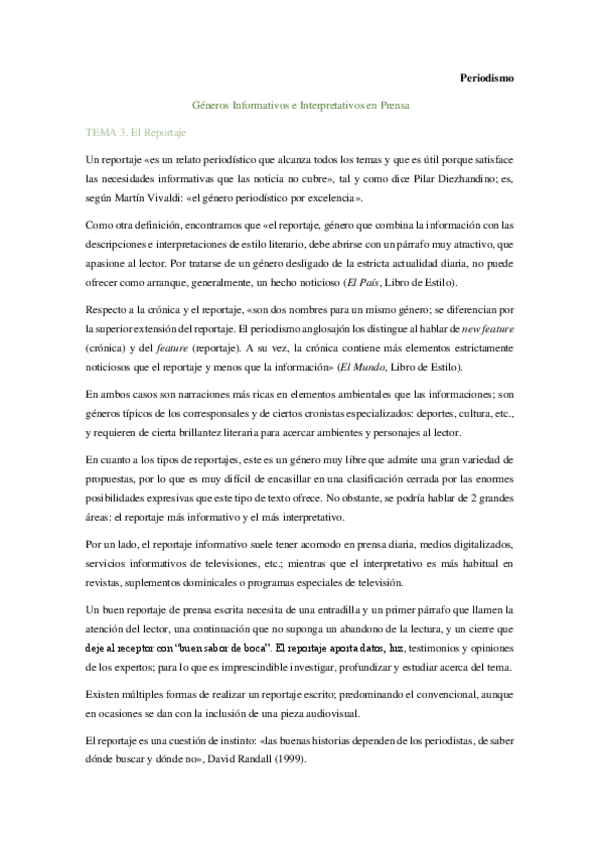 Periodismo

Géneros Informativos e Interpretativos en Prensa

TEMA 3. El Reportaje

Un reportaje «es un relato periodístico que alcanza todos los temas y que es útil porque satisface las necesidades informativas que las noticia no cubre», tal y como dice Pilar Diezhandino; es, según Martín Vivaldi: «el género periodístico por excelencia».

Como otra definición, encontramos que «el reportaje, género que combina la información con las descripciones e interpretaciones de estilo literario, debe abrirse con un párrafo muy atractivo, que apasione al lector. Por tratarse de un género desligado de la estricta actualidad diaria, no puede ofrecer como arranque, generalmente, un hecho noticioso (El País, Libro de Estilo).

Respecto a la crónica y el reportaje, «son dos nombres para un mismo género; se diferencian por la superior extensión del reportaje. El periodismo anglosajón los distingue al hablar de new feature (crónica) y del feature (reportaje). A su vez, la crónica contiene más elementos estrictamente noticiosos que el reportaje y menos que la información» (El Mundo, Libro de Estilo).

En ambos casos son narraciones más ricas en elementos ambientales que las informaciones; son géneros típicos de los corresponsales y de ciertos cronistas especializados: deportes, cultura, etc., y requieren de cierta brillantez literaria para acercar ambientes y personajes al lector.

En cuanto a los tipos de reportajes, este es un género muy libre que admite una gran variedad de propuestas, por lo que es muy difícil de encasillar en una clasificación cerrada por las enormes posibilidades expresivas que este tipo de texto ofrece. No obstante, se podría hablar de 2 grandes áreas: el reportaje más informativo y el más interpretativo.

Por un lado, el reportaje informativo suele tener acomodo en prensa diaria, medios digitalizados, servicios informativos de televisiones, etc.; mientras que el interpretativo es más habitual en revistas, suplementos dominicales o programas especiales de televisión.

Un buen reportaje de prensa escrita necesita de una entradilla y un primer párrafo que llamen la atención del lector, una continuación que no suponga un abandono de la lectura, y un cierre que deje al receptor con "buen sabor de boca". El reportaje aporta datos, luz, testimonios y opiniones de los expertos; para lo que es imprescindible investigar, profundizar y estudiar acerca del tema.

Existen múltiples formas de realizar un reportaje escrito; predominando el convencional, aunque en ocasiones se dan con la inclusión de una pieza audiovisual.

El reportaje es una cuestión de instinto: «las buenas historias dependen de los periodistas, de saber dónde buscar y dónde no», David Randall (1999).